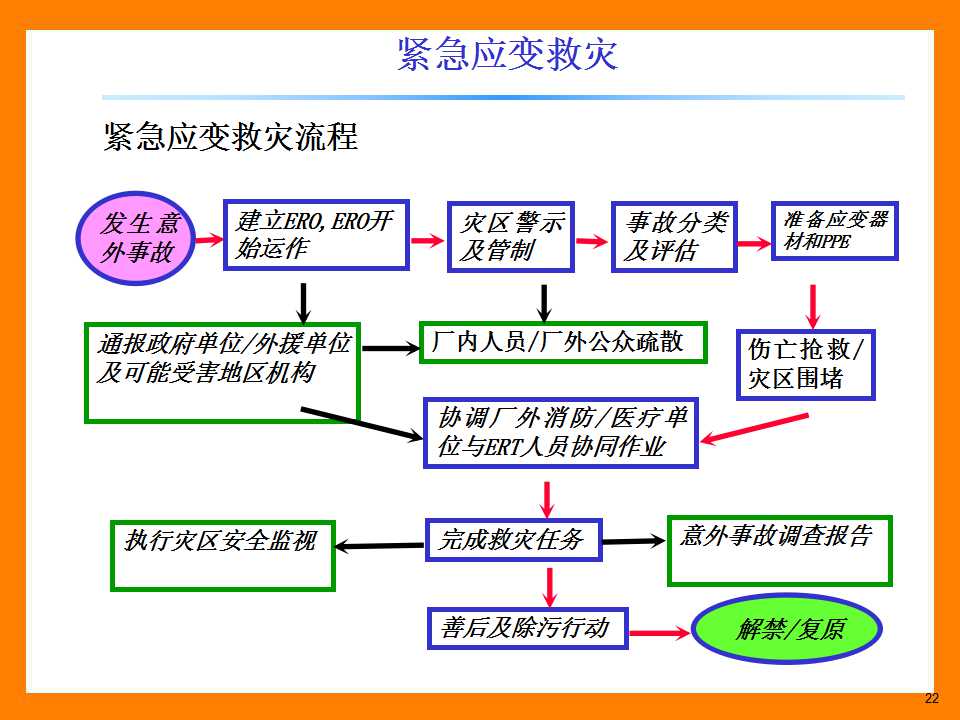 紧急应变救灾

紧急应变救灾流程

发生意外事故

建立ERO, ERO开始运作

灾区警示及管制

事故分类及评估

准备应变器材和PPE

通报政府单位/外援单位及可能受害地区机构

厂内人员/厂外公众疏散

伤亡抢救/灾区围堵

协调厂外消防/医疗单位与ERT人员协同作业

执行灾区安全监视

完成救灾任务

意外事故调查报告

善后及除污行动

解禁/复原

22